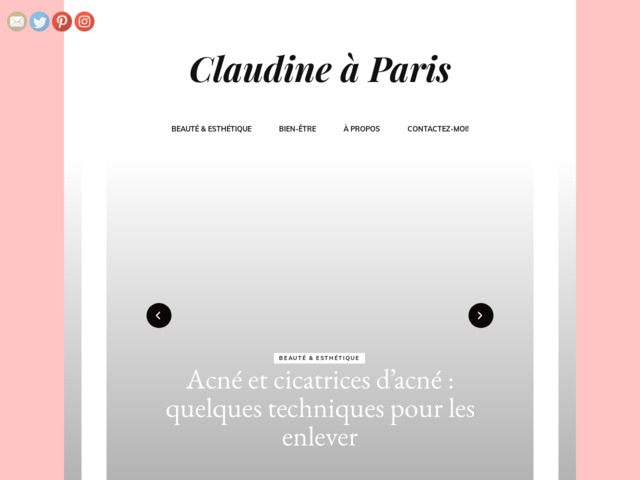 Claudine à Paris

BEAUTÉ & ESTHÉTIQUE BIEN-ÊTRE À PROPOS CONTACTEZ-MOI!

BEAUTÉ & ESTHÉTIQUE

Acné et cicatrices d'acné : quelques techniques pour les enlever